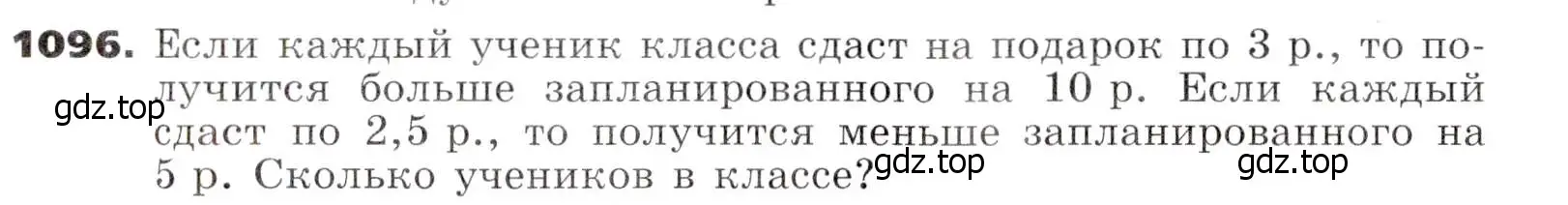 1096. Если каждый ученик класса сдаст на подарок по 3 р., то получится больше запланированного на 10 р. Если каждый сдаст по 2,5 р., то получится меньше запланированного на 5 р. Сколько учеников в классе?

gdz.top gdz.top gdz.top